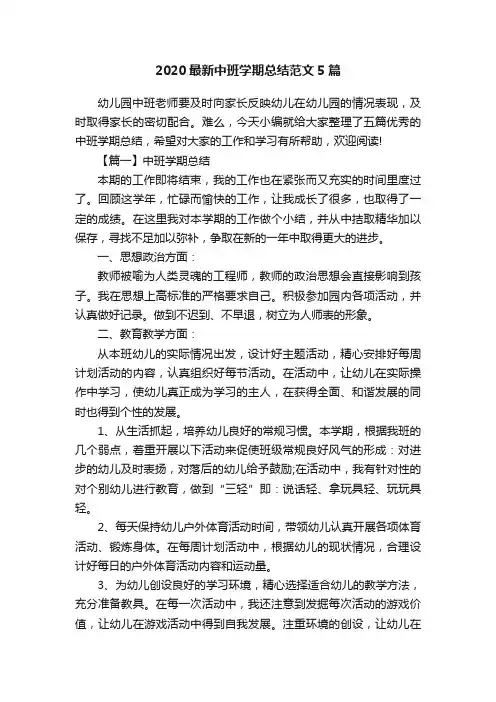 2020 最新中班学期总结范文 5 篇

幼儿园中班老师要及时向家长反映幼儿在幼儿园的情况表现，及时取得家长的密切配合。难么，今天小编就给大家整理了五篇优秀的中班学期总结，希望对大家的工作和学习有所帮助，欢迎阅读!

【篇一】中班学期总结

本期的工作即将结束，我的工作也在紧张而又充实的时间里度过了。回顾这学年，忙碌而愉快的工作，让我成长了很多，也取得了一定的成绩。在这里我对本学期的工作做个小结，并从中拮取精华加以保存，寻找不足加以弥补，争取在新的一年中取得更大的进步。

一、思想政治方面：

教师被喻为人类灵魂的工程师，教师的政治思想会直接影响到孩子。我在思想上高标准的严格要求自己。积极参加园内各项活动，并认真做好记录。做到不迟到、不早退，树立为人师表的形象。

二、教育教学方面：

从本班幼儿的实际情况出发，设计好主题活动，精心安排好每周计划活动的内容，认真组织好每节活动。在活动中，让幼儿在实际操作中学习，使幼儿真正成为学习的主人，在获得全面、和谐发展的同时也得到个性的发展。

1、从生活抓起，培养幼儿良好的常规习惯。本学期，根据我班的几个弱点，着重开展以下活动来促使班级常规良好风气的形成：对进步的幼儿及时表扬，对落后的幼儿给予鼓励;在活动中，我有针对性的对个别幼儿进行教育，做到“三轻”即：说话轻、拿玩具轻、玩玩具轻。

2、每天保持幼儿户外体育活动时间，带领幼儿认真开展各项体育活动、锻炼身体。在每周计划活动中，根据幼儿的现状情况，合理设计好每日的户外体育活动内容和运动量。

3、为幼儿创设良好的学习环境，精心选择适合幼儿的教学方法，充分准备教具。在每一次活动中，我还注意到发掘每次活动的游戏价值，让幼儿在游戏活动中得到自我发展。注重环境的创设，让幼儿在